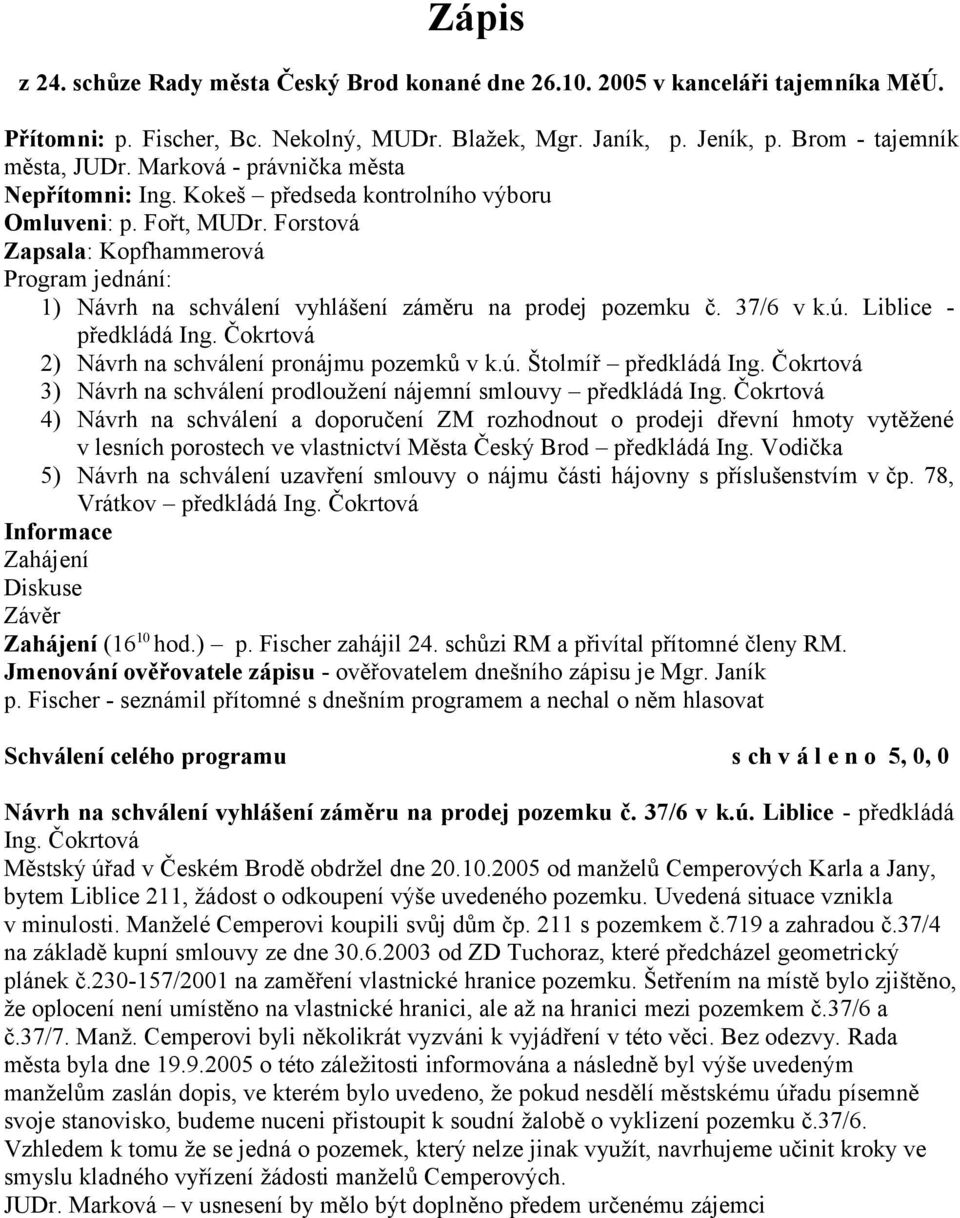 Zápis

z 24. schůze Rady města Český Brod konané dne 26.10. 2005 v kanceláři tajemníka MěÚ.

Přítomni: p. Fischer, Bc. Nekolný, MUDr. Blažek, Mgr. Janík, p. Jeník, p. Brom - tajemník města, JUDr. Marková - právnička města
Nepřítomni: Ing. Kokeš – předseda kontrolního výboru
Omluveni: p. Fořt, MUDr. Forstová
Zapsala: Kopfhammerová
Program jednání:
1) Návrh na schválení vyhlášení záměru na prodej pozemku č. 37/6 v k.ú. Liblice - předkládá Ing. Čokrtová
2) Návrh na schválení pronájmu pozemků v k.ú. Štolmíř – předkládá Ing. Čokrtová
3) Návrh na schválení prodloužení nájemní smlouvy – předkládá Ing. Čokrtová
4) Návrh na schválení a doporučení ZM rozhodnout o prodeji dřevní hmoty vytěžené v lesních porostech ve vlastnictví Města Český Brod – předkládá Ing. Vodička
5) Návrh na schválení uzavření smlouvy o nájmu části hájovny s příslušenstvím v čp. 78, Vrátkov – předkládá Ing. Čokrtová
Informace
Zahájení
Diskuse
Závěr
Zahájení ($16^{10}$ hod.) – p. Fischer zahájil 24. schůzi RM a přivítal přítomné členy RM.
Jmenování ověřovatele zápisu - ověřovatelem dnešního zápisu je Mgr. Janík
p. Fischer - seznámil přítomné s dnešním programem a nechal o něm hlasovat

Schválení celého programu s ch v á l e n o 5, 0, 0

Návrh na schválení vyhlášení záměru na prodej pozemku č. 37/6 v k.ú. Liblice - předkládá Ing. Čokrtová
Městský úřad v Českém Brodě obdržel dne 20.10.2005 od manželů Cemperových Karla a Jany, bytem Liblice 211, žádost o odkoupení výše uvedeného pozemku. Uvedená situace vznikla v minulosti. Manželé Cemperovi koupili svůj dům čp. 211 s pozemkem č.719 a zahradou č.37/4 na základě kupní smlouvy ze dne 30.6.2003 od ZD Tuchoraz, které předcházel geometrický plánek č.230-157/2001 na zaměření vlastnické hranice pozemku. Šetřením na místě bylo zjištěno, že oplocení není umístěno na vlastnické hranici, ale až na hranici mezi pozemkem č.37/6 a č.37/7. Manž. Cemperovi byli několikrát vyzváni k vyjádření v této věci. Bez odezvy. Rada města byla dne 19.9.2005 o této záležitosti informována a následně byl výše uvedeným manželům zaslán dopis, ve kterém bylo uvedeno, že pokud nesdělí městskému úřadu písemně svoje stanovisko, budeme nuceni přistoupit k soudní žalobě o vyklizení pozemku č.37/6. Vzhledem k tomu že se jedná o pozemek, který nelze jinak využít, navrhujeme učinit kroky ve smyslu kladného vyřízení žádosti manželů Cemperových.
JUDr. Marková – v usnesení by mělo být doplněno předem určenému zájemci